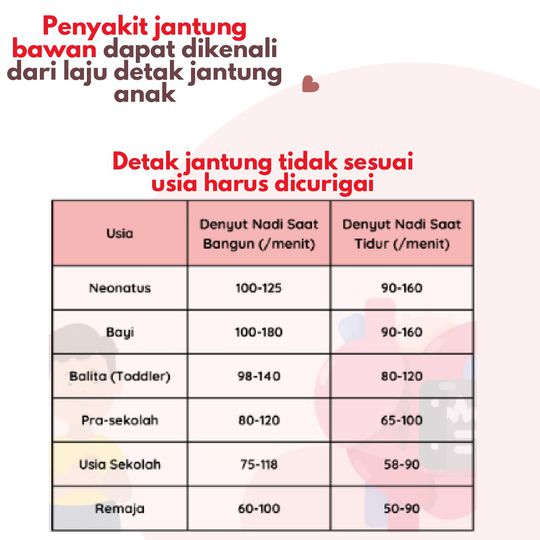 Penyakit jantung bawan dapat dikenali dari laju detak jantung anak

Detak jantung tidak sesuai usia harus dicurigai

| Usia | Denyut Nadi Saat Bangun (/menit) | Denyut Nadi Saat Tidur (/menit) |
|---|---|---|
| Neonatus | 100-125 | 90-160 |
| Bayi | 100-180 | 90-160 |
| Balita (Toddler) | 98-140 | 80-120 |
| Pra-sekolah | 80-120 | 65-100 |
| Usia Sekolah | 75-118 | 58-90 |
| Remaja | 60-100 | 50-90 |